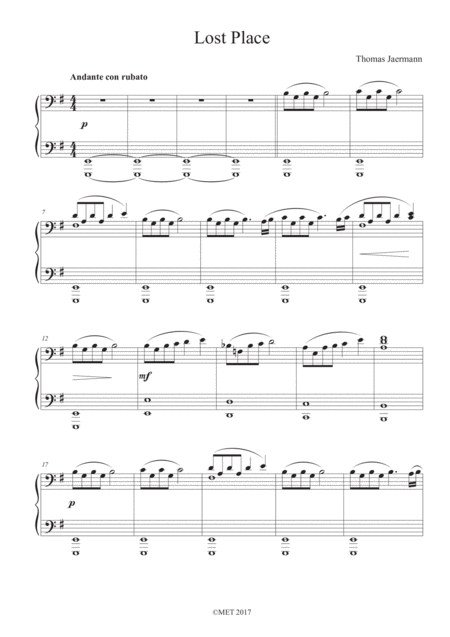 Lost Place

Thomas Jaermann

Andante con rubato

p

7

12

mf

17

p

©MET 2017